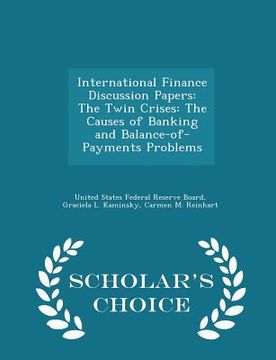 International Finance Discussion Papers: The Twin Crises: The Causes of Banking and Balance-of-Payments Problems

United States Federal Reserve Board, Graciela L. Kaminsky, Carmen M. Reinhart

SCHOLAR'S CHOICE